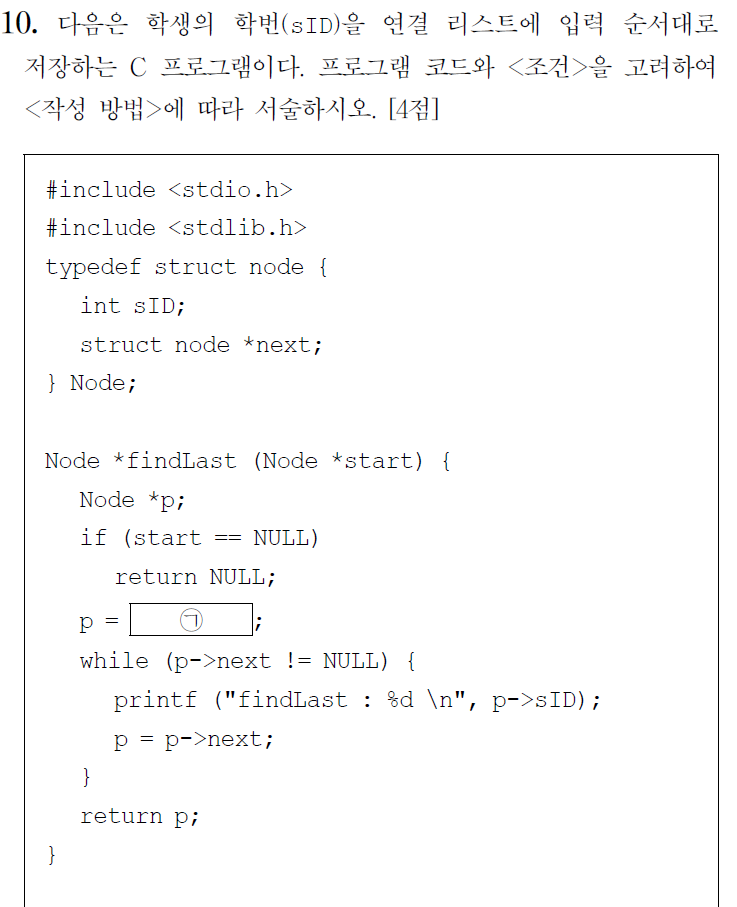 10. 다음은 학생의 학번(sID)을 연결 리스트에 입력 순서대로 저장하는 C 프로그램이다. 프로그램 코드와 <조건>을 고려하여 <작성 방법>에 따라 서술하시오. [4점]

#include <stdio.h>
#include <stdlib.h>
typedef struct node {
int sID;
struct node *next;
} Node;

Node *findLast (Node *start) {
Node *p;
if (start == NULL)
return NULL;
p = ㉠ ;
while (p->next != NULL) {
printf ("findLast : %d \n", p->sID);
p = p->next;
}
return p;
}